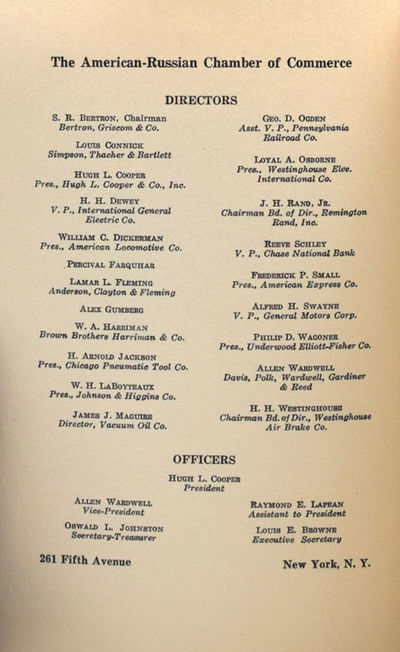 The American-Russian Chamber of Commerce

DIRECTORS

S. R. Bertron, Chairman
Bertron, Griscom & Co.

Louis Connick
Simpson, Thacher & Bartlett

Hugh L. Cooper
Pres., Hugh L. Cooper & Co., Inc.

H. H. Dewey
V. P., International General Electric Co.

William C. Dickerman
Pres., American Locomotive Co.

Percival Farquhar

Lamar L. Fleming
Anderson, Clayton & Fleming

Alex Gumberg

W. A. Harriman
Brown Brothers Harriman & Co.

H. Arnold Jackson
Pres., Chicago Pneumatic Tool Co.

W. H. LaBoyteaux
Pres., Johnson & Higgins Co.

James J. Maguire
Director, Vacuum Oil Co.

Geo. D. Ogden
Asst. V. P., Pennsylvania Railroad Co.

Loyal A. Osborne
Pres., Westinghouse Elec. International Co.

J. H. Rand, Jr.
Chairman Bd. of Dir., Remington Rand, Inc.

Reeve Schley
V. P., Chase National Bank

Frederick P. Small
Pres., American Express Co.

Alfred H. Swayne
V. P., General Motors Corp.

Philip D. Wagoner
Pres., Underwood Elliott-Fisher Co.

Allen Wardwell
Davis, Polk, Wardwell, Gardiner & Reed

H. H. Westinghouse
Chairman Bd. of Dir., Westinghouse Air Brake Co.

OFFICERS

Hugh L. Cooper
President

Allen Wardwell
Vice-President

Oswald L. Johnston
Secretary-Treasurer

Raymond E. Lapean
Assistant to President

Louis E. Browne
Executive Secretary

261 Fifth Avenue

New York, N. Y.